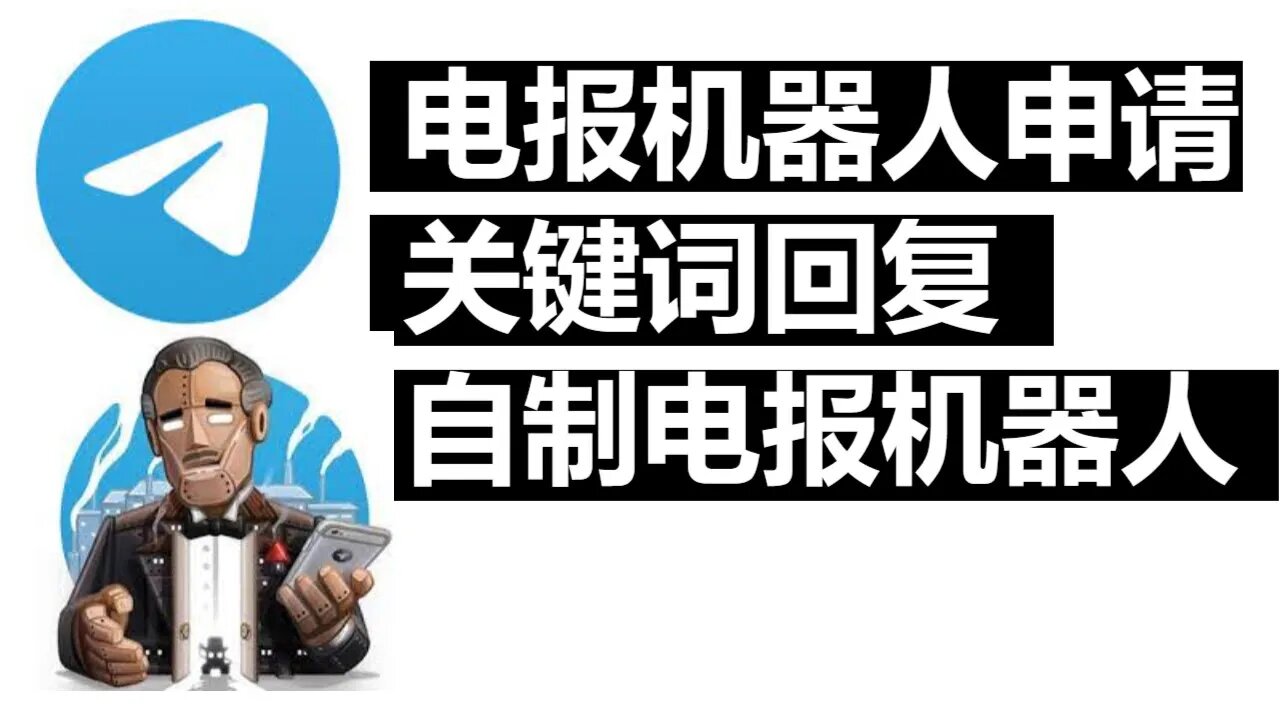 电报机器人申请
关键词回复
自制电报机器人